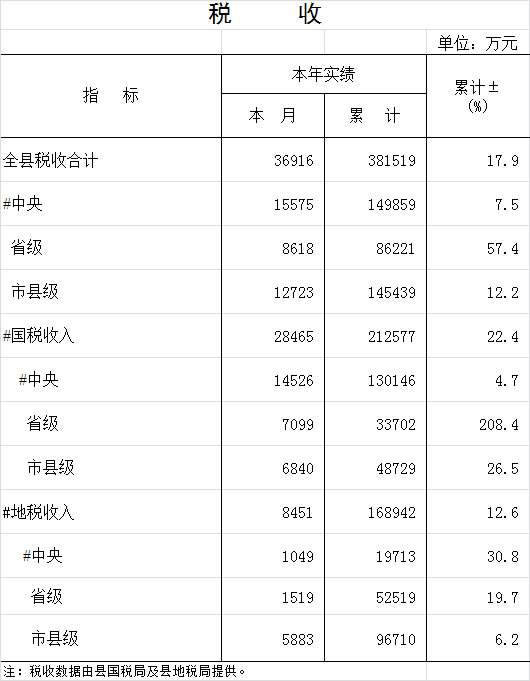 税　　收

单位：万元

| 指　标 | 本年实绩 |  | 累计±(%) |
|---|---|---|---|
|  | 本　月 | 累　计 |  |
| 全县税收合计 | 36916 | 381519 | 17.9 |
| #中央 | 15575 | 149859 | 7.5 |
| 省级 | 8618 | 86221 | 57.4 |
| 市县级 | 12723 | 145439 | 12.2 |
| #国税收入 | 28465 | 212577 | 22.4 |
| #中央 | 14526 | 130146 | 4.7 |
| 省级 | 7099 | 33702 | 208.4 |
| 市县级 | 6840 | 48729 | 26.5 |
| #地税收入 | 8451 | 168942 | 12.6 |
| #中央 | 1049 | 19713 | 30.8 |
| 省级 | 1519 | 52519 | 19.7 |
| 市县级 | 5883 | 96710 | 6.2 |

注：税收数据由县国税局及县地税局提供。